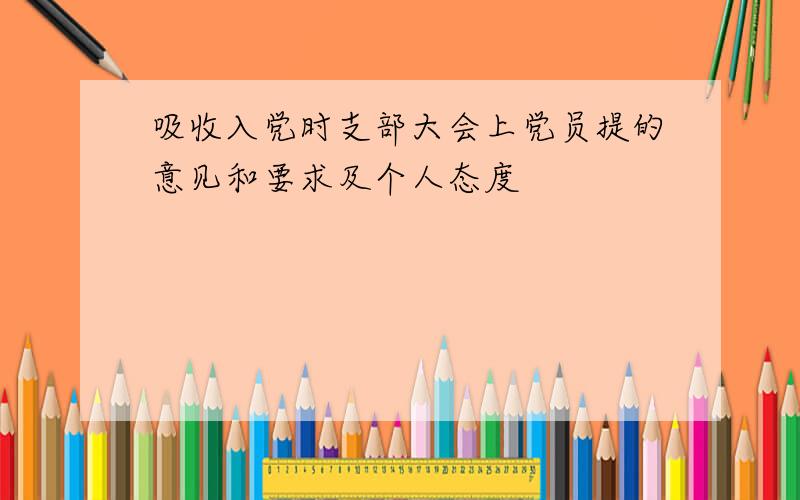 吸收入党时支部大会上党员提的意见和要求及个人态度